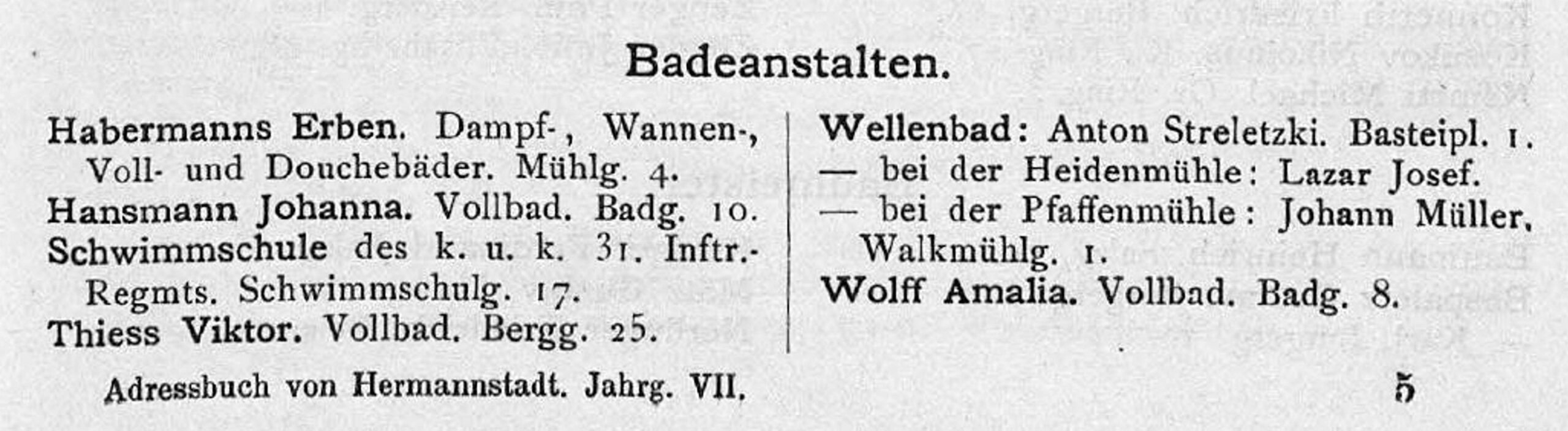 Badeanstalten.

Habermanns Erben. Dampf-, Wannen-, Voll- und Douchebäder. Mühlg. 4.
Hansmann Johanna. Vollbad. Badg. 10.
Schwimmschule des k. u. k. 31. Inftr.-Regmts. Schwimmschulg. 17.
Thiess Viktor. Vollbad. Bergg. 25.

Wellenbad: Anton Streletzki. Basteipl. 1.
— bei der Heidenmühle: Lazar Josef.
— bei der Pfaffenmühle: Johann Müller, Walkmühlg. 1.
Wolff Amalia. Vollbad. Badg. 8.

Adressbuch von Hermannstadt. Jahrg. VII.

5